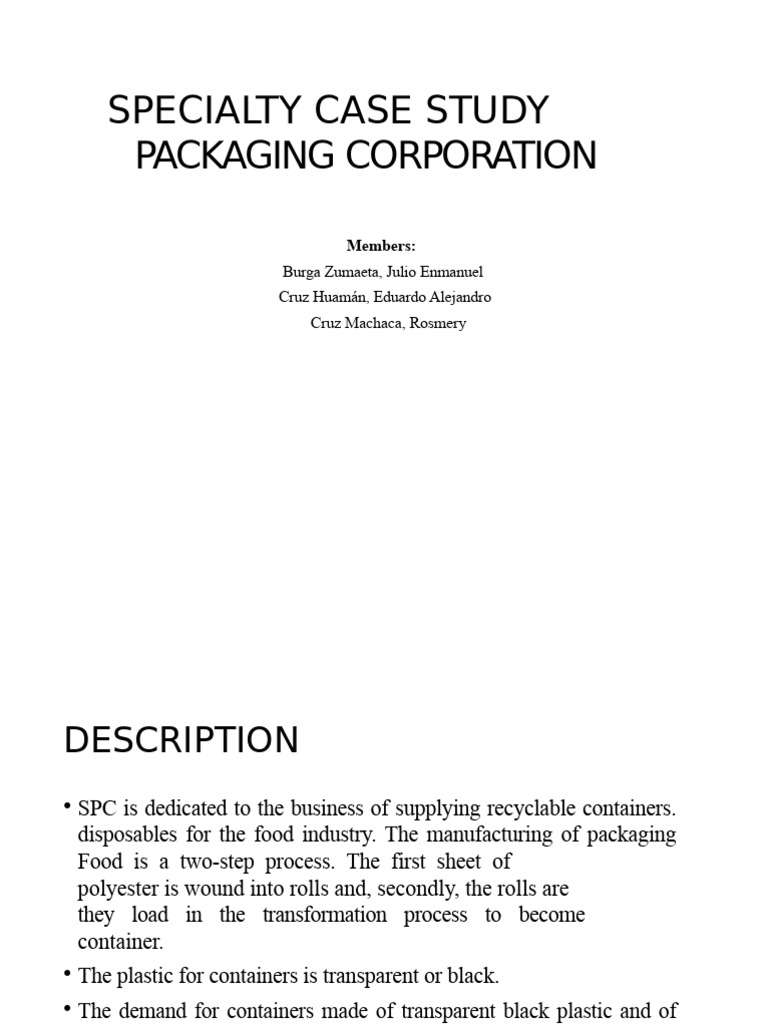 SPECIALTY CASE STUDY
PACKAGING CORPORATION

Members:
Burga Zumaeta, Julio Enmanuel
Cruz Huamán, Eduardo Alejandro
Cruz Machaca, Rosmery

DESCRIPTION

• SPC is dedicated to the business of supplying recyclable containers. disposables for the food industry. The manufacturing of packaging Food is a two-step process. The first sheet of polyester is wound into rolls and, secondly, the rolls are they load in the transformation process to become container.

• The plastic for containers is transparent or black.

• The demand for containers made of transparent black plastic and of